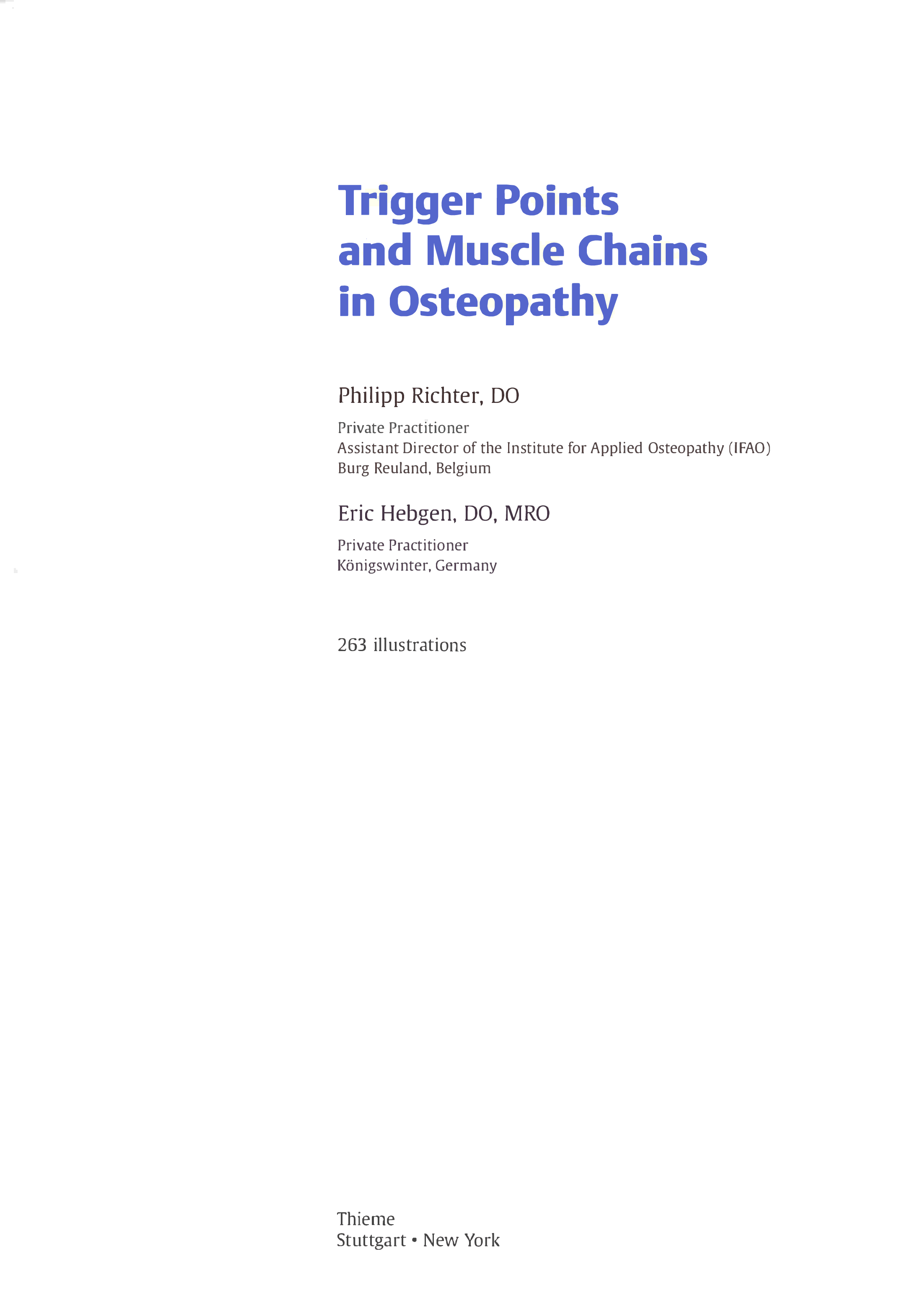 Trigger Points and Muscle Chains in Osteopathy

Philipp Richter, DO

Private Practitioner
Assistant Director of the Institute for Applied Osteopathy (IFAO)
Burg Reuland, Belgium

Eric Hebgen, DO, MRO

Private Practitioner
Königswinter, Germany

263 illustrations

Thieme
Stuttgart • New York